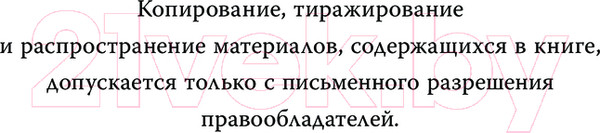 Копирование, тиражирование и распространение материалов, содержащихся в книге, допускается только с письменного разрешения правообладателей.

21vek.by